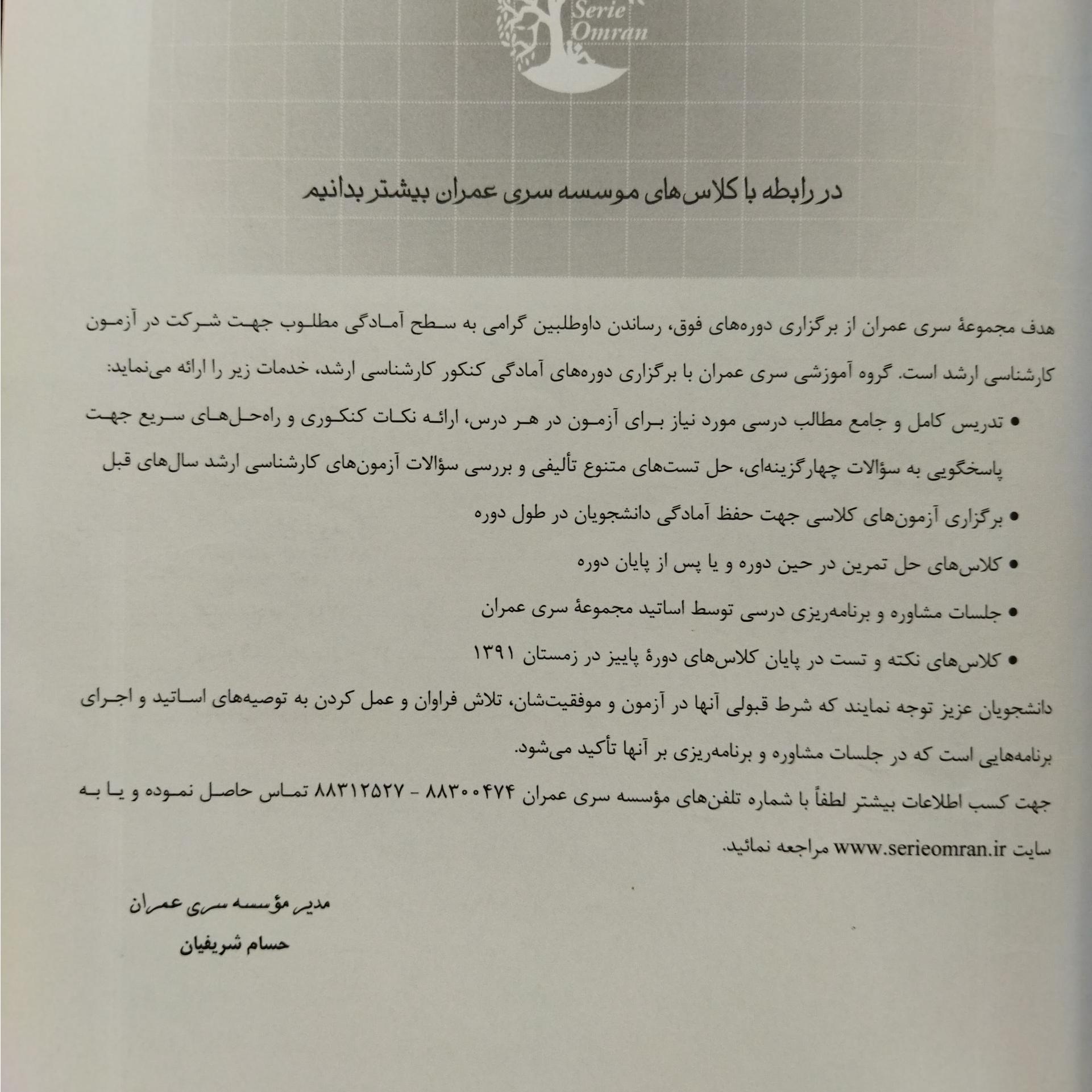 Serie Omran

در رابطه با کلاس‌های موسسه سری عمران بیشتر بدانیم

هدف مجموعهٔ سری عمران از برگزاری دوره‌های فوق، رساندن داوطلبین گرامی به سطح آمادگی مطلوب جهت شرکت در آزمون کارشناسی ارشد است. گروه آموزشی سری عمران با برگزاری دوره‌های آمادگی کنکور کارشناسی ارشد، خدمات زیر را ارائه می‌نماید:

• تدریس کامل و جامع مطالب درسی مورد نیاز برای آزمون در هر درس، ارائه نکات کنکوری و راه‌حل‌های سریع جهت پاسخگویی به سؤالات چهارگزینه‌ای، حل تست‌های متنوع تألیفی و بررسی سؤالات آزمون‌های کارشناسی ارشد سال‌های قبل

• برگزاری آزمون‌های کلاسی جهت حفظ آمادگی دانشجویان در طول دوره

• کلاس‌های حل تمرین در حین دوره و یا پس از پایان دوره

• جلسات مشاوره و برنامه‌ریزی درسی توسط اساتید مجموعهٔ سری عمران

• کلاس‌های نکته و تست در پایان کلاس‌های دورهٔ پاییز در زمستان ۱۳۹۱

دانشجویان عزیز توجه نمایند که شرط قبولی آنها در آزمون و موفقیت‌شان، تلاش فراوان و عمل کردن به توصیه‌های اساتید و اجرای برنامه‌هایی است که در جلسات مشاوره و برنامه‌ریزی بر آنها تأکید می‌شود.

جهت کسب اطلاعات بیشتر لطفاً با شماره تلفن‌های مؤسسه سری عمران ۸۸۳۰۰۴۷۴ - ۸۸۳۱۲۵۲۷ تماس حاصل نموده و یا به سایت www.serieomran.ir مراجعه نمائید.

مدیر مؤسسه سری عمران
حسام شریفیان